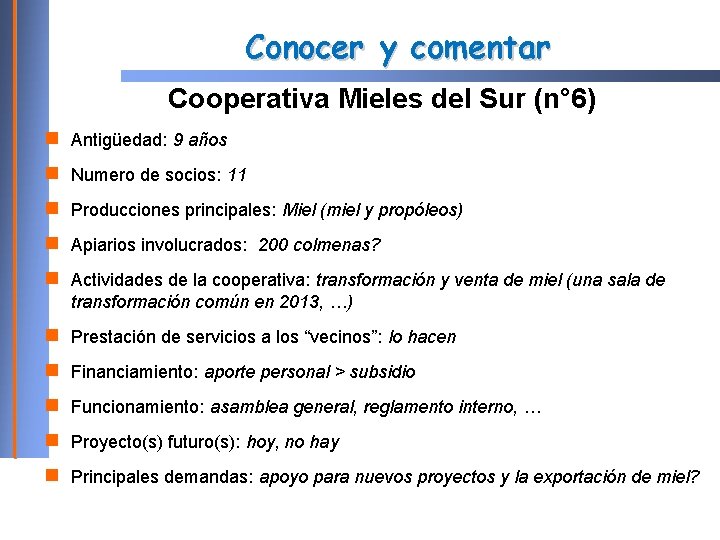 Conocer y comentar

Cooperativa Mieles del Sur (n°6)

Antigüedad: 9 años

Numero de socios: 11

Producciones principales: Miel (miel y propóleos)

Apiarios involucrados: 200 colmenas?

Actividades de la cooperativa: transformación y venta de miel (una sala de transformación común en 2013, …)

Prestación de servicios a los “vecinos”: lo hacen

Financiamiento: aporte personal > subsidio

Funcionamiento: asamblea general, reglamento interno, …

Proyecto(s) futuro(s): hoy, no hay

Principales demandas: apoyo para nuevos proyectos y la exportación de miel?